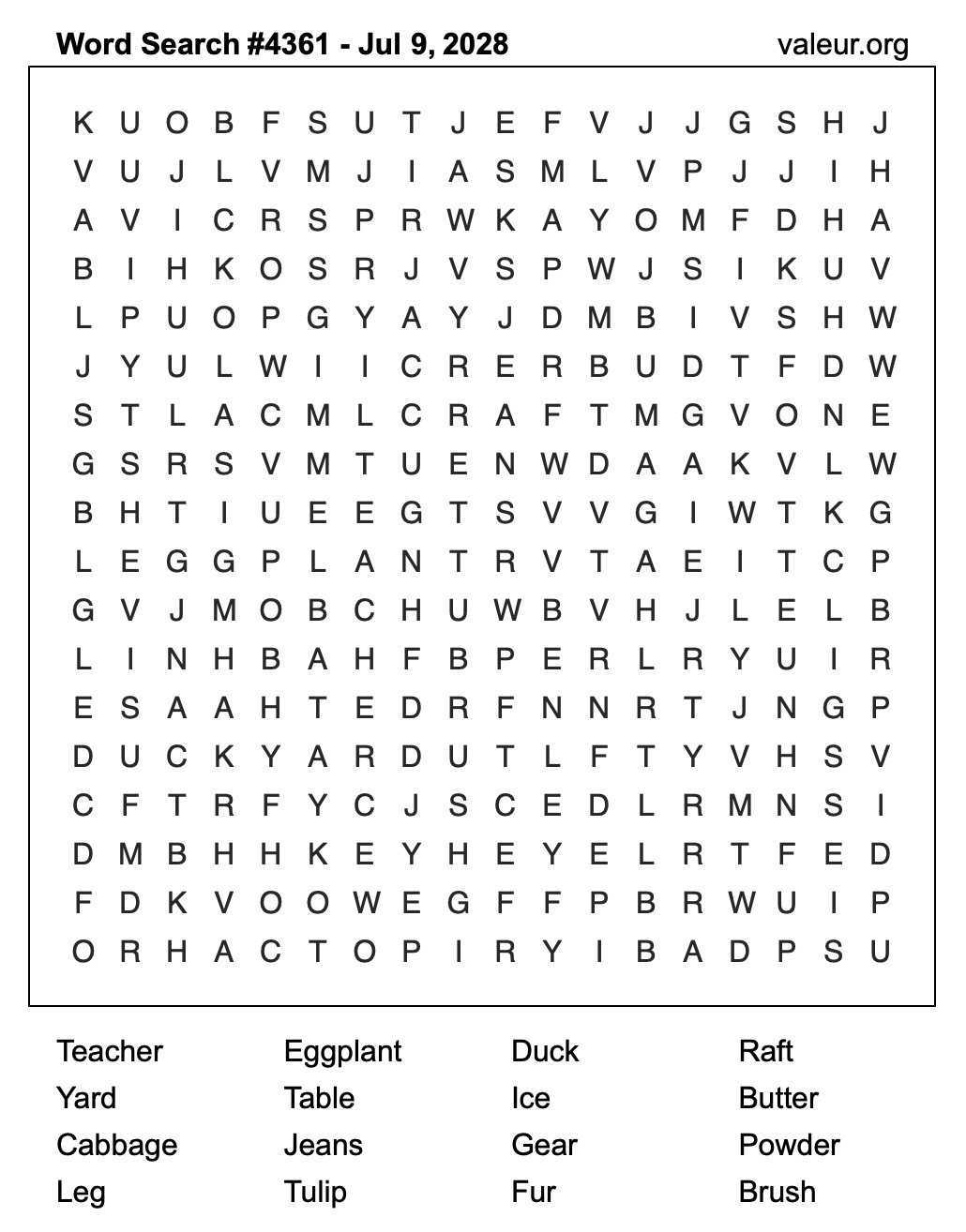 Word Search #4361 - Jul 9, 2028
valeur.org

K U O B F S U T J E F V J J G S H J
V U J L V M J I A S M L V P J J I H
A V I C R S P R W K A Y O M F D H A
B I H K O S R J V S P W J S I K U V
L P U O P G Y A Y J D M B I V S H W
J Y U L W I I C R E R B U D T F D W
S T L A C M L C R A F T M G V O N E
G S R S V M T U E N W D A A K V L W
B H T I U E E G T S V V G I W T K G
L E G G P L A N T R V T A E I T C P
G V J M O B C H U W B V H J L E L B
L I N H B A H F B P E R L R Y U I R
E S A A H T E D R F N N R T J N G P
D U C K Y A R D U T L F T Y V H S V
C F T R F Y C J S C E D L R M N S I
D M B H H K E Y H E Y E L R T F E D
F D K V O O W E G F F P B R W U I P
O R H A C T O P I R Y I B A D P S U

Teacher
Yard
Cabbage
Leg

Eggplant
Table
Jeans
Tulip

Duck
Ice
Gear
Fur

Raft
Butter
Powder
Brush